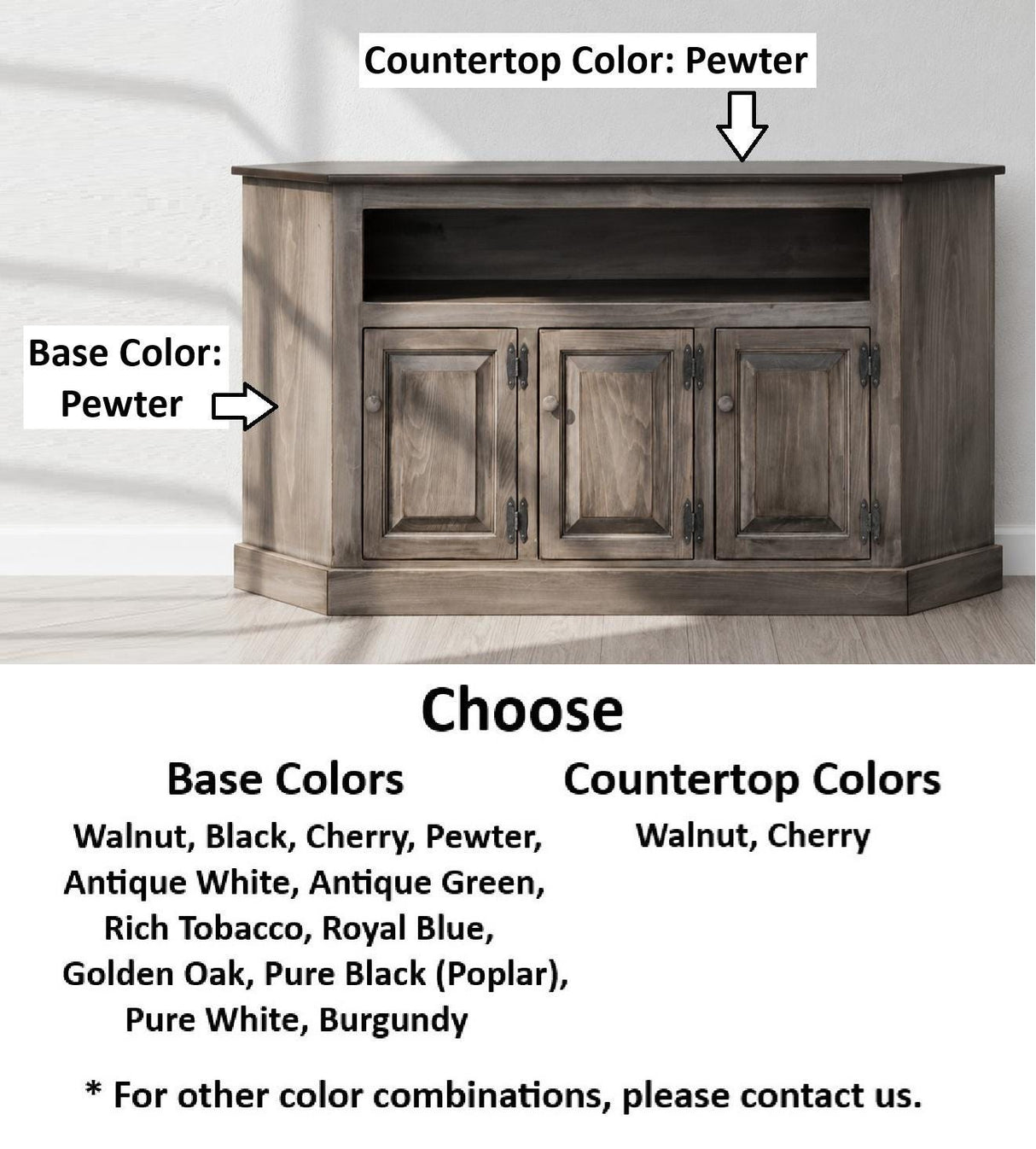 Countertop Color: Pewter

Base Color: Pewter

Choose

Base Colors

Walnut, Black, Cherry, Pewter, Antique White, Antique Green, Rich Tobacco, Royal Blue, Golden Oak, Pure Black (Poplar), Pure White, Burgundy

Countertop Colors

Walnut, Cherry

* For other color combinations, please contact us.